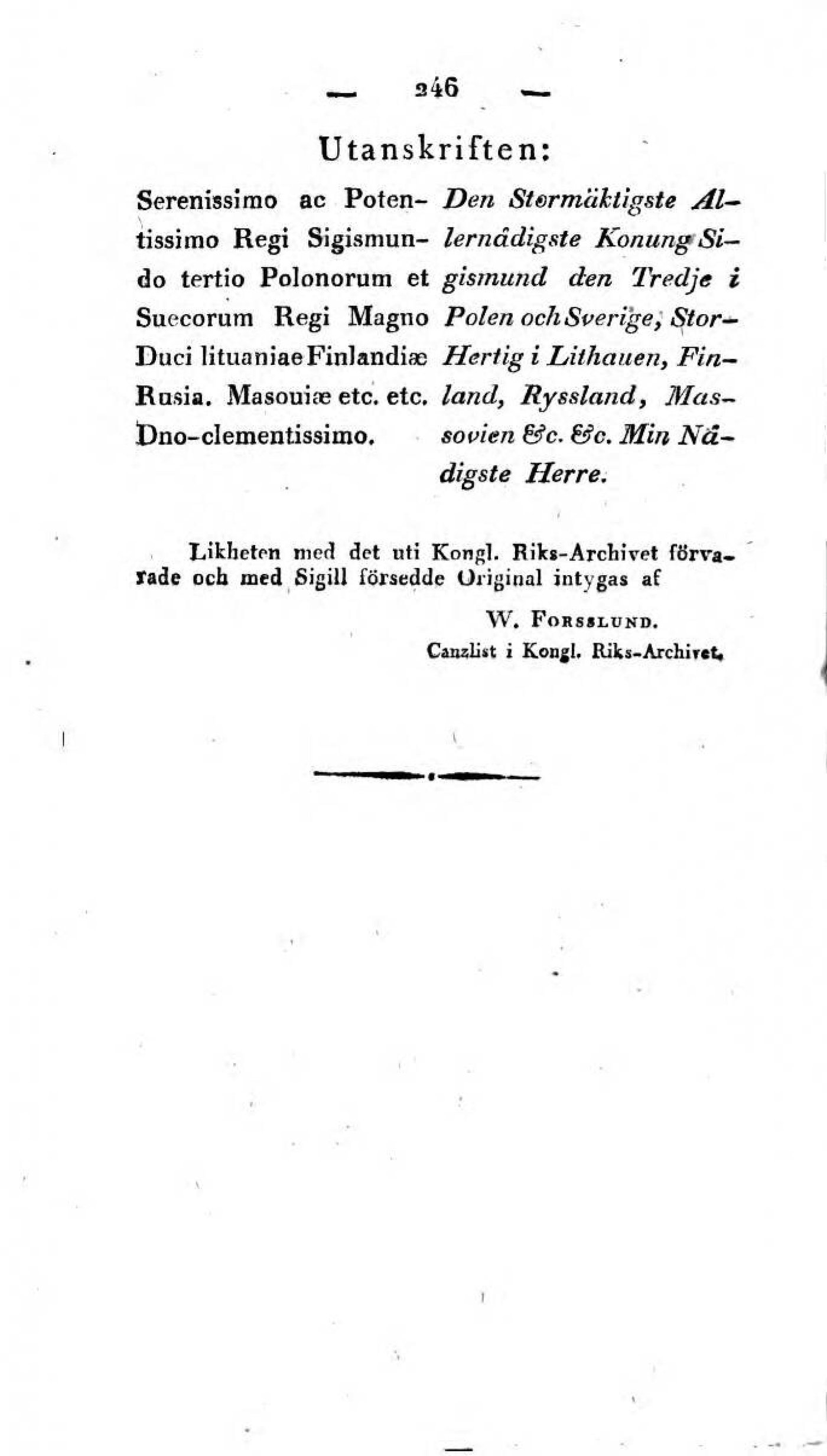 — 246 —

Utanskriften:

Serenissimo ac Potentissimo Regi Sigismundo tertio Polonorum et Suecorum Regi Magno Duci lituaniae Finlandiæ Rusia. Masouiæ etc. etc. Dno-clementissimo.

Den Stormäktigste Allernådigste Konung Sigismund den Tredje i Polen och Sverige, Stor-Hertig i Lithauen, Finland, Ryssland, Massovien &c. &c. Min Nådigste Herre.

Likheten med det uti Kongl. Riks-Archivet förvarade och med Sigill försedde Original intygas af

W. Forsslund.
Canzlist i Kongl. Riks-Archivet.